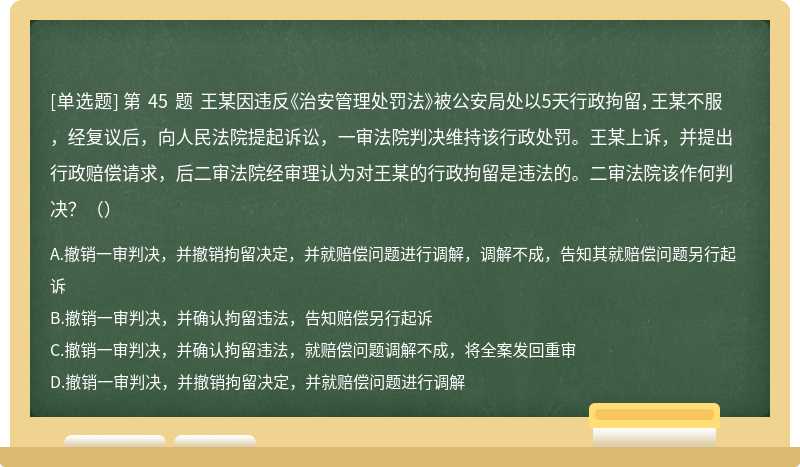 [单选题] 第 45 题 王某因违反《治安管理处罚法》被公安局处以5天行政拘留，王某不服，经复议后，向人民法院提起诉讼，一审法院判决维持该行政处罚。王某上诉，并提出行政赔偿请求，后二审法院经审理认为对王某的行政拘留是违法的。二审法院该作何判决？（）

A.撤销一审判决，并撤销拘留决定，并就赔偿问题进行调解，调解不成，告知其就赔偿问题另行起诉

B.撤销一审判决，并确认拘留违法，告知赔偿另行起诉

C.撤销一审判决，并确认拘留违法，就赔偿问题调解不成，将全案发回重审

D.撤销一审判决，并撤销拘留决定，并就赔偿问题进行调解